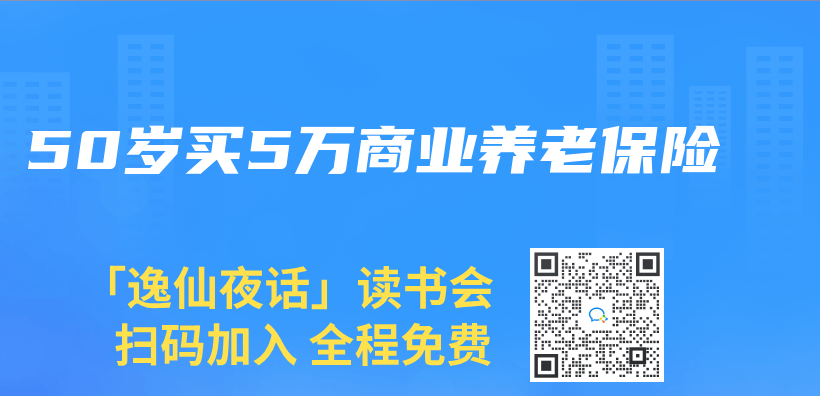 50岁买5万商业养老保险

「逸仙夜话」读书会
扫码加入 全程免费